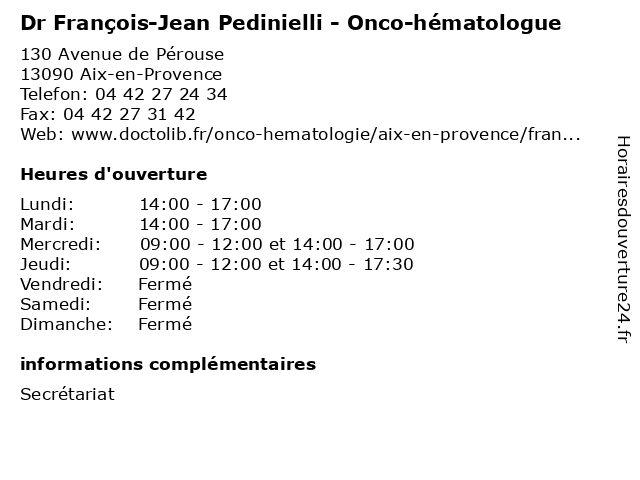 Dr François-Jean Pedinielli - Onco-hématologue

130 Avenue de Pérouse
13090 Aix-en-Provence
Telefon: 04 42 27 24 34
Fax: 04 42 27 31 42
Web: www.doctolib.fr/onco-hematologie/aix-en-provence/fran...

Heures d'ouverture

| | |
|---|---|
| Lundi: | 14:00 - 17:00 |
| Mardi: | 14:00 - 17:00 |
| Mercredi: | 09:00 - 12:00 et 14:00 - 17:00 |
| Jeudi: | 09:00 - 12:00 et 14:00 - 17:30 |
| Vendredi: | Fermé |
| Samedi: | Fermé |
| Dimanche: | Fermé |

informations complémentaires

Secrétariat

Horairesdouverture24.fr